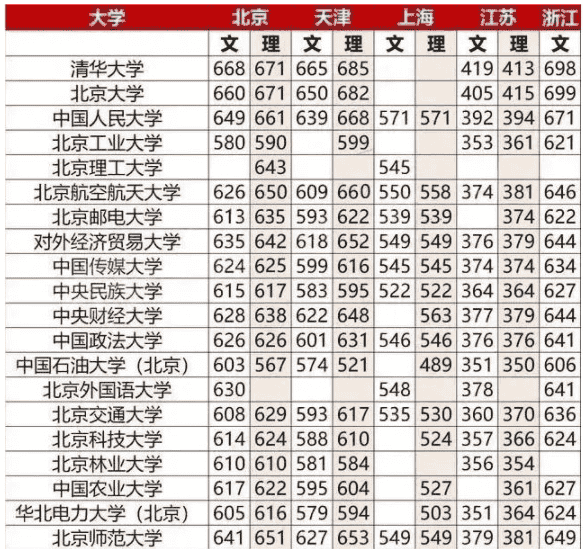 | 大学 | 北京 | | 天津 | | 上海 | | 江苏 | | 浙江 |
|---|---|---|---|---|---|---|---|---|---|
| | 文 | 理 | 文 | 理 | 文 | 理 | 文 | 理 | 文 |
| 清华大学 | 668 | 671 | 665 | 685 | | | 419 | 413 | 698 |
| 北京大学 | 660 | 671 | 650 | 682 | | | 405 | 415 | 699 |
| 中国人民大学 | 649 | 661 | 639 | 668 | 571 | 571 | 392 | 394 | 671 |
| 北京工业大学 | 580 | 590 | | 599 | | | 353 | 361 | 621 |
| 北京理工大学 | | 643 | | | 545 | | | | |
| 北京航空航天大学 | 626 | 650 | 609 | 660 | 550 | 558 | 374 | 381 | 646 |
| 北京邮电大学 | 613 | 635 | 593 | 622 | 539 | 539 | | 374 | 622 |
| 对外经济贸易大学 | 635 | 642 | 618 | 652 | 549 | 549 | 376 | 379 | 644 |
| 中国传媒大学 | 624 | 625 | 599 | 616 | 545 | 545 | 374 | 374 | 634 |
| 中央民族大学 | 615 | 617 | 583 | 595 | 522 | 522 | 364 | 364 | 627 |
| 中央财经大学 | 628 | 638 | 622 | 648 | | 563 | 377 | 379 | 644 |
| 中国政法大学 | 626 | 626 | 601 | 631 | 546 | 546 | 376 | 376 | 641 |
| 中国石油大学（北京） | 603 | 567 | 574 | 521 | | 489 | 351 | 350 | 606 |
| 北京外国语大学 | 630 | | | | 548 | | 378 | | 641 |
| 北京交通大学 | 608 | 629 | 593 | 617 | 535 | 530 | 360 | 370 | 636 |
| 北京科技大学 | 614 | 624 | 588 | 610 | | 524 | 357 | 366 | 624 |
| 北京林业大学 | 610 | 610 | 581 | 584 | | | 356 | 354 | |
| 中国农业大学 | 617 | 622 | 595 | 604 | | 527 | | 361 | 627 |
| 华北电力大学（北京） | 605 | 616 | 579 | 594 | | 503 | 351 | 364 | 624 |
| 北京师范大学 | 641 | 651 | 627 | 653 | 549 | 549 | 379 | 381 | 649 |